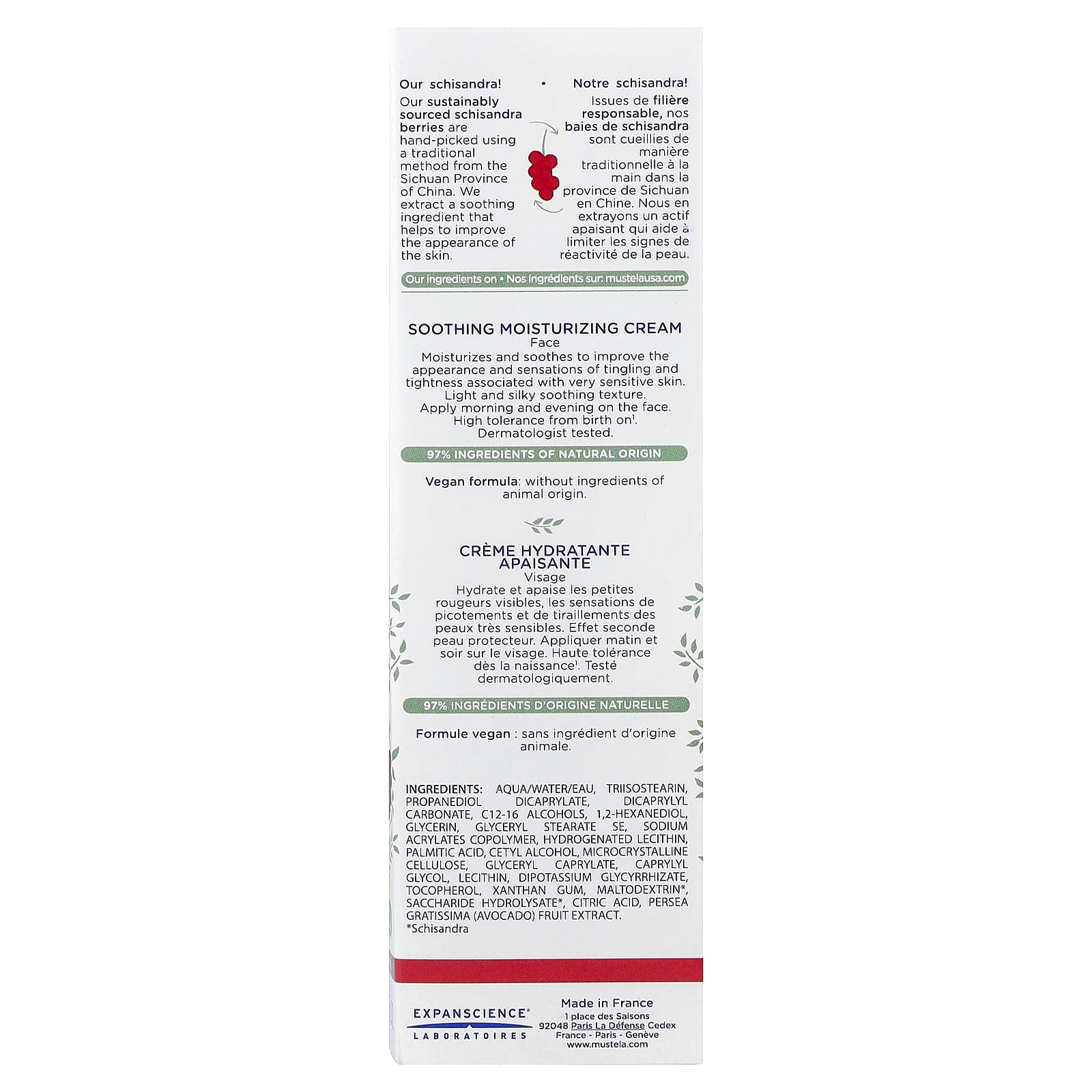 Our schisandra!

Our sustainably sourced schisandra berries are hand-picked using a traditional method from the Sichuan Province of China. We extract a soothing ingredient that helps to improve the appearance of the skin.

•

Notre schisandra!

Issues de filière responsable, nos baies de schisandra sont cueillies de manière traditionnelle à la main dans la province de Sichuan en Chine. Nous en extrayons un actif apaisant qui aide à limiter les signes de réactivité de la peau.

Our ingredients on • Nos ingrédients sur: mustelausa.com

SOOTHING MOISTURIZING CREAM
Face

Moisturizes and soothes to improve the appearance and sensations of tingling and tightness associated with very sensitive skin. Light and silky soothing texture. Apply morning and evening on the face. High tolerance from birth on$^{1}$. Dermatologist tested.

97% INGREDIENTS OF NATURAL ORIGIN

Vegan formula: without ingredients of animal origin.

CRÈME HYDRATANTE APAISANTE
Visage

Hydrate et apaise les petites rougeurs visibles, les sensations de picotements et de tiraillements des peaux très sensibles. Effet seconde peau protecteur. Appliquer matin et soir sur le visage. Haute tolérance dès la naissance$^{1}$. Testé dermatologiquement.

97% INGRÉDIENTS D'ORIGINE NATURELLE

Formule vegan : sans ingrédient d'origine animale.

INGREDIENTS: AQUA/WATER/EAU, TRIISOSTEARIN, PROPANEDIOL DICAPRYLATE, DICAPRYLYL CARBONATE, C12-16 ALCOHOLS, 1,2-HEXANEDIOL, GLYCERIN, GLYCERYL STEARATE SE, SODIUM ACRYLATES COPOLYMER, HYDROGENATED LECITHIN, PALMITIC ACID, CETYL ALCOHOL, MICROCRYSTALLINE CELLULOSE, GLYCERYL CAPRYLATE, CAPRYLYL GLYCOL, LECITHIN, DIPOTASSIUM GLYCYRRHIZATE, TOCOPHEROL, XANTHAN GUM, MALTODEXTRIN*, SACCHARIDE HYDROLYSATE*, CITRIC ACID, PERSEA GRATISSIMA (AVOCADO) FRUIT EXTRACT.
*Schisandra

EXPANSCIENCE®
LABORATOIRES

Made in France
1 place des Saisons
92048 Paris La Défense Cedex
France - Paris - Genève
www.mustela.com